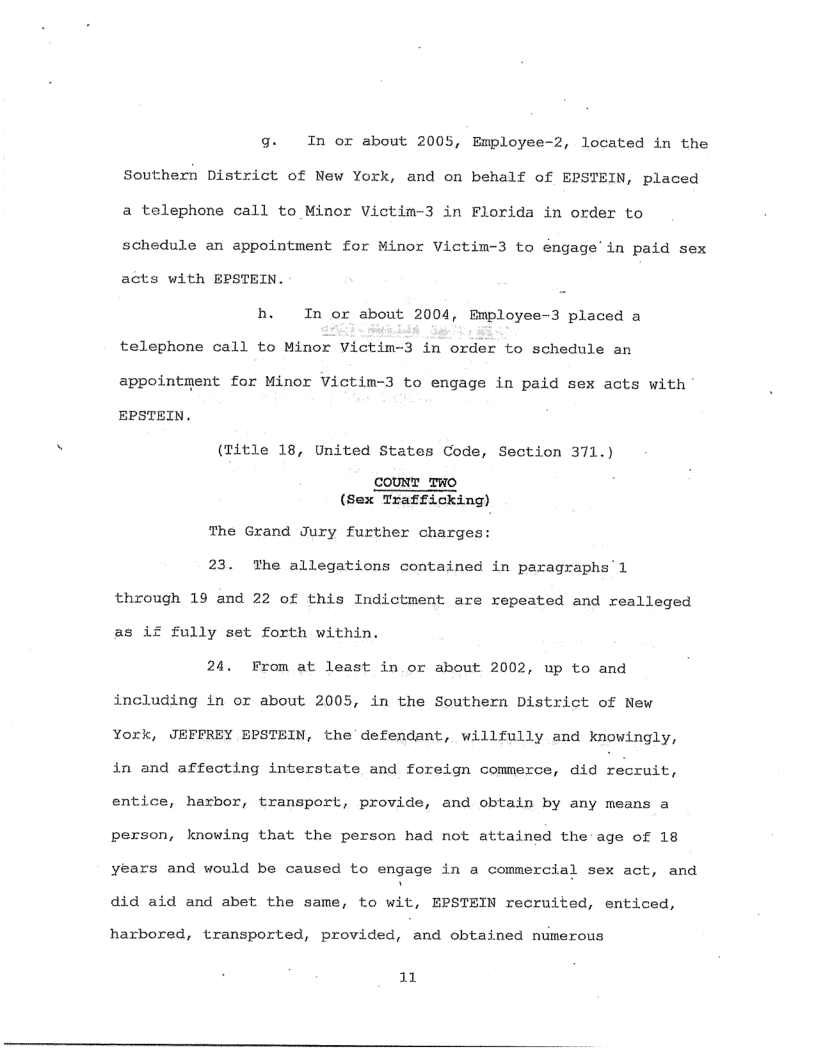 g. In or about 2005, Employee-2, located in the Southern District of New York, and on behalf of EPSTEIN, placed a telephone call to Minor Victim-3 in Florida in order to schedule an appointment for Minor Victim-3 to engage in paid sex acts with EPSTEIN.

h. In or about 2004, Employee-3 placed a telephone call to Minor Victim-3 in order to schedule an appointment for Minor Victim-3 to engage in paid sex acts with EPSTEIN.

(Title 18, United States Code, Section 371.)

COUNT TWO
(Sex Trafficking)

The Grand Jury further charges:

23. The allegations contained in paragraphs 1 through 19 and 22 of this Indictment are repeated and realleged as if fully set forth within.

24. From at least in or about 2002, up to and including in or about 2005, in the Southern District of New York, JEFFREY EPSTEIN, the defendant, willfully and knowingly, in and affecting interstate and foreign commerce, did recruit, entice, harbor, transport, provide, and obtain by any means a person, knowing that the person had not attained the age of 18 years and would be caused to engage in a commercial sex act, and did aid and abet the same, to wit, EPSTEIN recruited, enticed, harbored, transported, provided, and obtained numerous

11